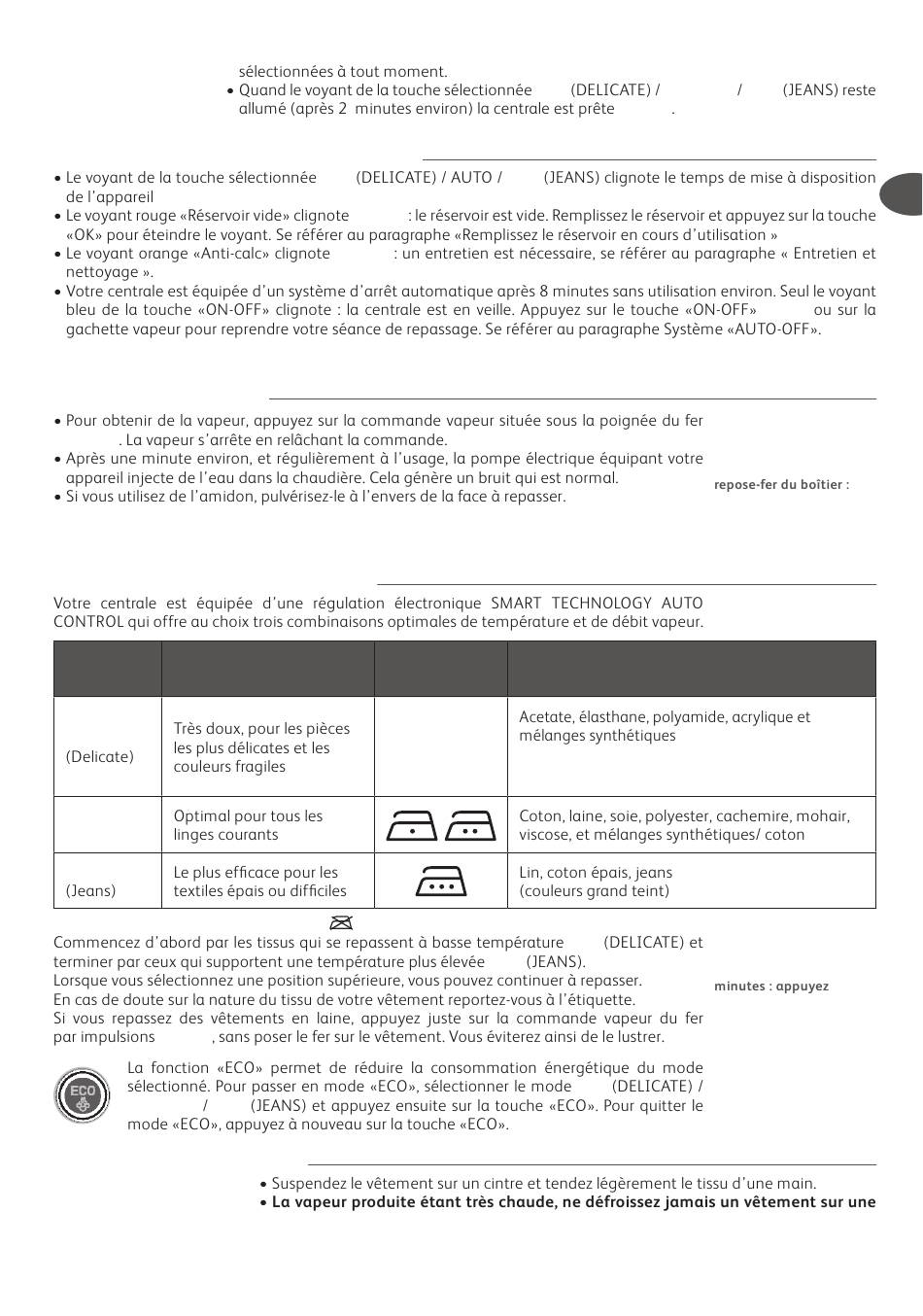 sélectionnées à tout moment.
• Quand le voyant de la touche sélectionnée (DELICATE) / / (JEANS) reste allumé (après 2 minutes environ) la centrale est prête .

• Le voyant de la touche sélectionnée (DELICATE) / AUTO / (JEANS) clignote le temps de mise à disposition de l'appareil
• Le voyant rouge «Réservoir vide» clignote : le réservoir est vide. Remplissez le réservoir et appuyez sur la touche «OK» pour éteindre le voyant. Se référer au paragraphe «Remplissez le réservoir en cours d'utilisation »
• Le voyant orange «Anti-calc» clignote : un entretien est nécessaire, se référer au paragraphe « Entretien et nettoyage ».
• Votre centrale est équipée d'un système d'arrêt automatique après 8 minutes sans utilisation environ. Seul le voyant bleu de la touche «ON-OFF» clignote : la centrale est en veille. Appuyez sur le touche «ON-OFF» ou sur la gachette vapeur pour reprendre votre séance de repassage. Se référer au paragraphe Système «AUTO-OFF».

• Pour obtenir de la vapeur, appuyez sur la commande vapeur située sous la poignée du fer . La vapeur s'arrête en relâchant la commande.
• Après une minute environ, et régulièrement à l'usage, la pompe électrique équipant votre appareil injecte de l'eau dans la chaudière. Cela génère un bruit qui est normal.
• Si vous utilisez de l'amidon, pulvérisez-le à l'envers de la face à repasser.

repose-fer du boîtier :

Votre centrale est équipée d'une régulation électronique SMART TECHNOLOGY AUTO CONTROL qui offre au choix trois combinaisons optimales de température et de débit vapeur.

| | | | |
|---|---|---|---|
| (Delicate) | Très doux, pour les pièces les plus délicates et les couleurs fragiles | | Acetate, élasthane, polyamide, acrylique et mélanges synthétiques |
| | Optimal pour tous les linges courants | | Coton, laine, soie, polyester, cachemire, mohair, viscose, et mélanges synthétiques/ coton |
| (Jeans) | Le plus efficace pour les textiles épais ou difficiles | | Lin, coton épais, jeans (couleurs grand teint) |

Commencez d'abord par les tissus qui se repassent à basse température (DELICATE) et terminer par ceux qui supportent une température plus élevée (JEANS).
Lorsque vous sélectionnez une position supérieure, vous pouvez continuer à repasser.
En cas de doute sur la nature du tissu de votre vêtement reportez-vous à l'étiquette.
Si vous repassez des vêtements en laine, appuyez juste sur la commande vapeur du fer par impulsions , sans poser le fer sur le vêtement. Vous éviterez ainsi de le lustrer.

minutes : appuyez

ECO
La fonction «ECO» permet de réduire la consommation énergétique du mode sélectionné. Pour passer en mode «ECO», sélectionner le mode (DELICATE) / / (JEANS) et appuyez ensuite sur la touche «ECO». Pour quitter le mode «ECO», appuyez à nouveau sur la touche «ECO».

• Suspendez le vêtement sur un cintre et tendez légèrement le tissu d'une main.
• La vapeur produite étant très chaude, ne défroissez jamais un vêtement sur une